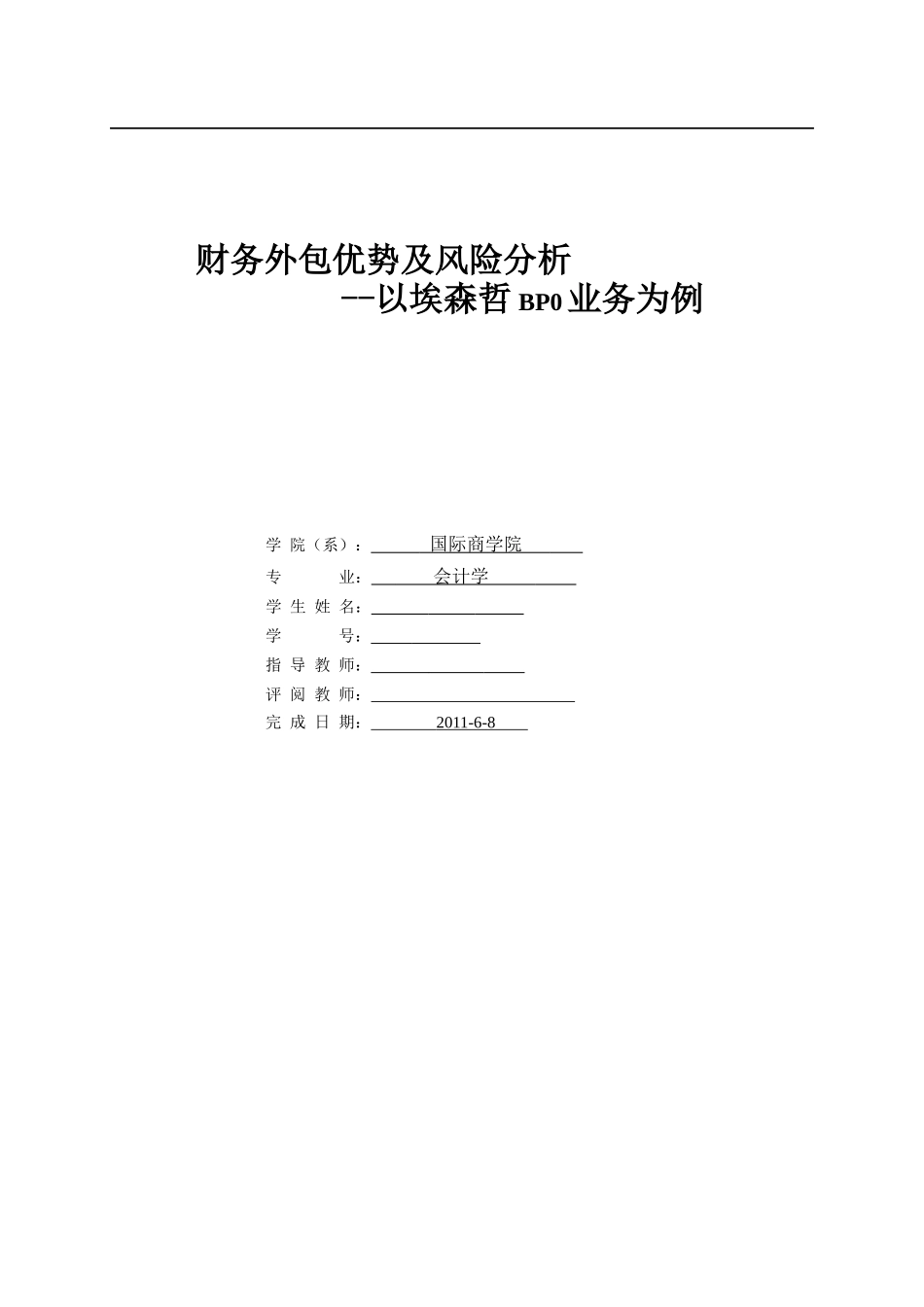 财务外包优势及风险分析
--以埃森哲 BP0 业务为例

学 院（系）：国际商学院
专 业：会计学
学 生 姓 名：
学 号：
指 导 教 师：
评 阅 教 师：
完 成 日 期：2011-6-8